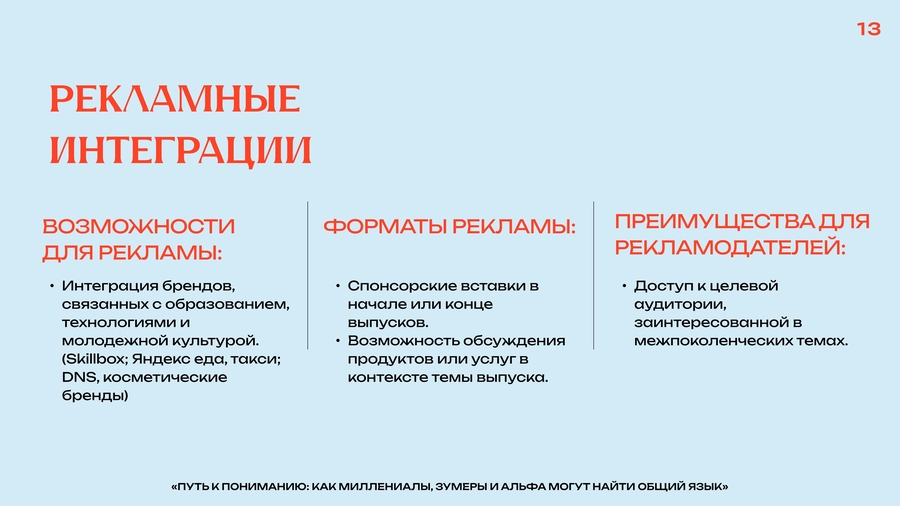 13

РЕКЛАМНЫЕ ИНТЕГРАЦИИ

ВОЗМОЖНОСТИ ДЛЯ РЕКЛАМЫ:

• Интеграция брендов, связанных с образованием, технологиями и молодежной культурой. (Skillbox; Яндекс еда, такси; DNS, косметические бренды)

ФОРМАТЫ РЕКЛАМЫ:

• Спонсорские вставки в начале или конце выпусков.
• Возможность обсуждения продуктов или услуг в контексте темы выпуска.

ПРЕИМУЩЕСТВА ДЛЯ РЕКЛАМОДАТЕЛЕЙ:

• Доступ к целевой аудитории, заинтересованной в межпоколенческих темах.

«ПУТЬ К ПОНИМАНИЮ: КАК МИЛЛЕНИАЛЫ, ЗУМЕРЫ И АЛЬФА МОГУТ НАЙТИ ОБЩИЙ ЯЗЫК»